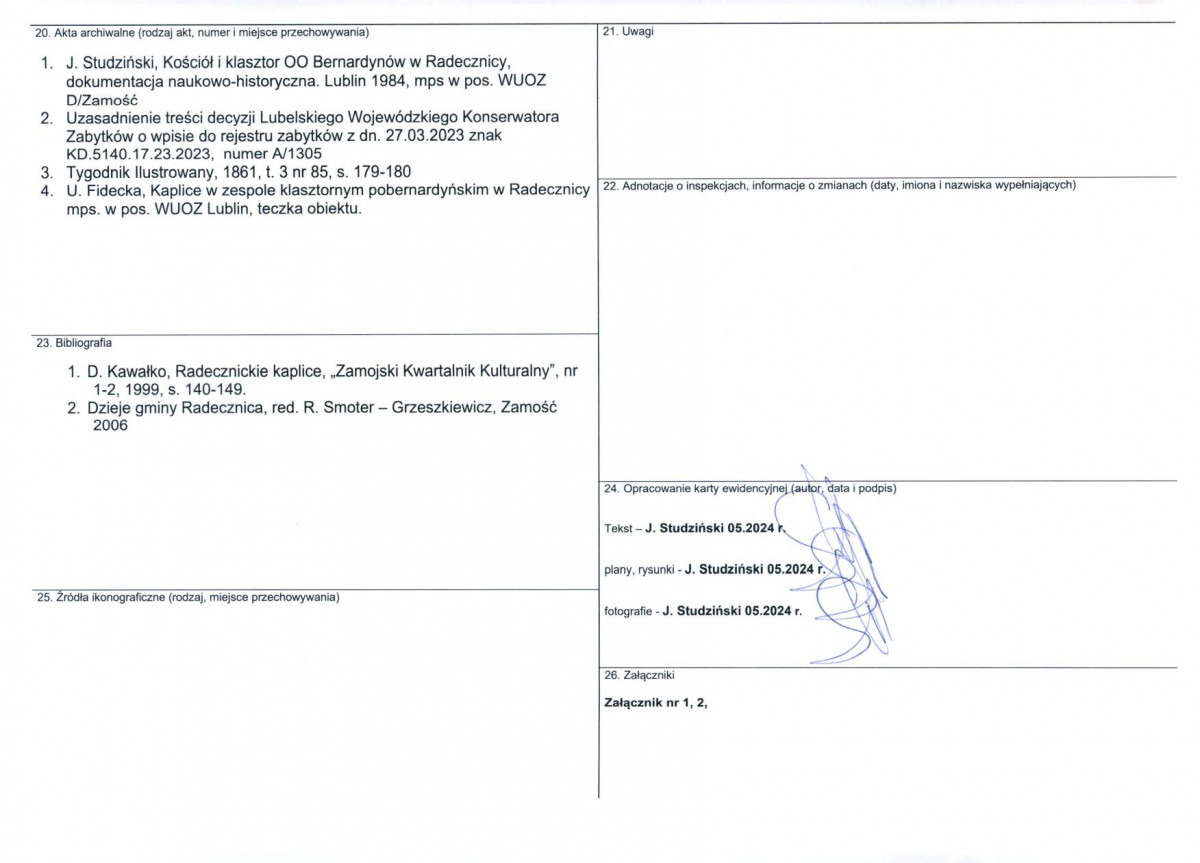 20. Akta archiwalne (rodzaj akt, numer i miejsce przechowywania)

1. J. Studziński, Kościół i klasztor OO Bernardynów w Radecznicy, dokumentacja naukowo-historyczna. Lublin 1984, mps w pos. WUOZ D/Zamość
2. Uzasadnienie treści decyzji Lubelskiego Wojewódzkiego Konserwatora Zabytków o wpisie do rejestru zabytków z dn. 27.03.2023 znak KD.5140.17.23.2023, numer A/1305
3. Tygodnik Ilustrowany, 1861, t. 3 nr 85, s. 179-180
4. U. Fidecka, Kaplice w zespole klasztornym pobernardyńskim w Radecznicy mps. w pos. WUOZ Lublin, teczka obiektu.

23. Bibliografia

1. D. Kawałko, Radecznickie kaplice, „Zamojski Kwartalnik Kulturalny", nr 1-2, 1999, s. 140-149.
2. Dzieje gminy Radecznica, red. R. Smoter – Grzeszkiewicz, Zamość 2006

25. Źródła ikonograficzne (rodzaj, miejsce przechowywania)

21. Uwagi

22. Adnotacje o inspekcjach, informacje o zmianach (daty, imiona i nazwiska wypełniających)

24. Opracowanie karty ewidencyjnej (autor, data i podpis)

Tekst – J. Studziński 05.2024 r.

plany, rysunki - J. Studziński 05.2024 r.

fotografie - J. Studziński 05.2024 r.

26. Załączniki

Załącznik nr 1, 2,